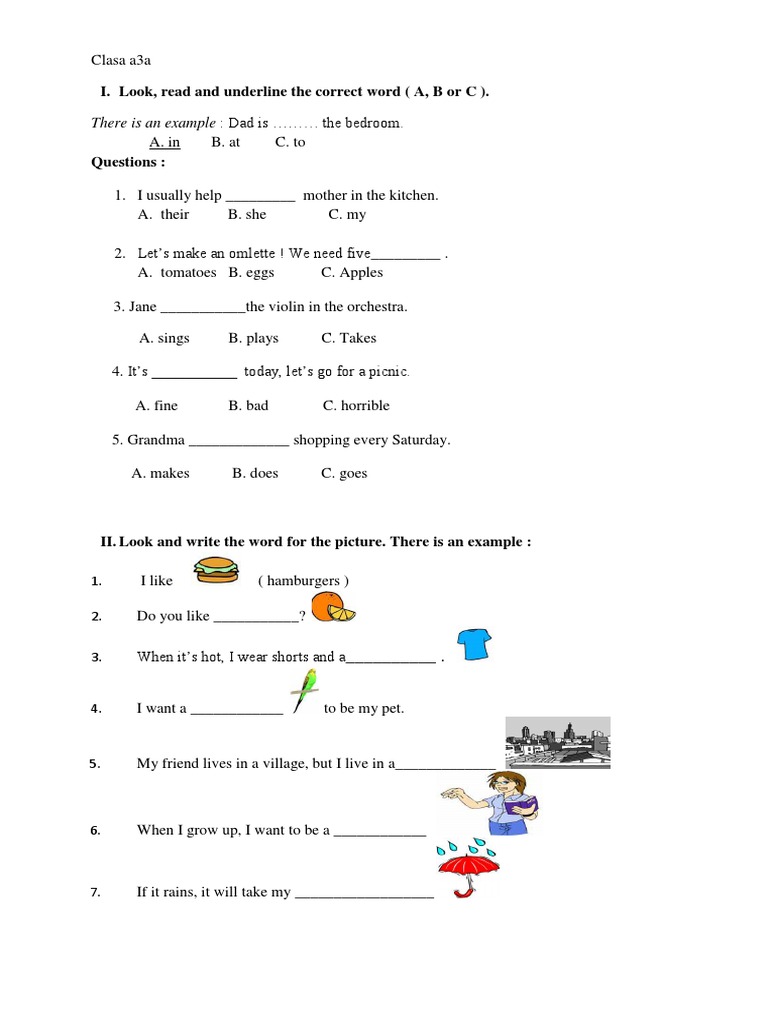 Clasa a3a

I. Look, read and underline the correct word ( A, B or C ).

There is an example : Dad is ……… the bedroom.
A. in B. at C. to

Questions :

1. I usually help _________ mother in the kitchen.
A. their B. she C. my

2. Let's make an omlette ! We need five_________ .
A. tomatoes B. eggs C. Apples

3. Jane ___________the violin in the orchestra.
A. sings B. plays C. Takes

4. It's ___________ today, let's go for a picnic.
A. fine B. bad C. horrible

5. Grandma _____________ shopping every Saturday.
A. makes B. does C. goes

II. Look and write the word for the picture. There is an example :

1. I like ( hamburgers )
2. Do you like ___________?
3. When it's hot, I wear shorts and a____________ .
4. I want a ____________ to be my pet.
5. My friend lives in a village, but I live in a_____________
6. When I grow up, I want to be a ____________
7. If it rains, it will take my __________________